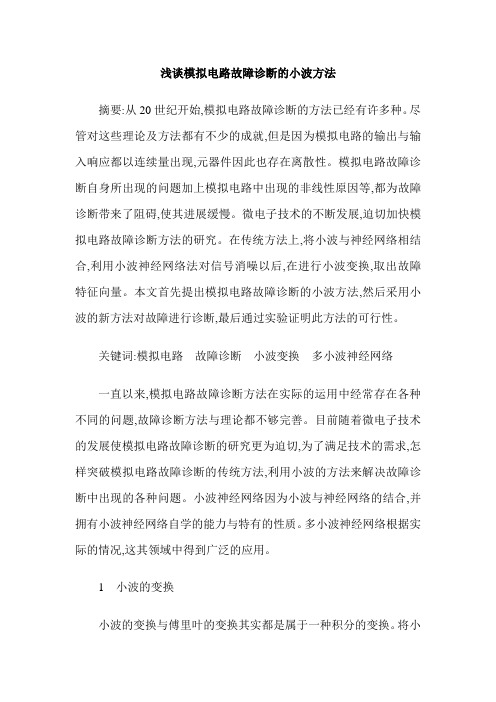 浅谈模拟电路故障诊断的小波方法

摘要:从 20 世纪开始,模拟电路故障诊断的方法已经有许多种。尽管对这些理论及方法都有不少的成就,但是因为模拟电路的输出与输入响应都以连续量出现,元器件因此也存在离散性。模拟电路故障诊断自身所出现的问题加上模拟电路中出现的非线性原因等,都为故障诊断带来了阻碍,使其进展缓慢。微电子技术的不断发展,迫切加快模拟电路故障诊断方法的研究。在传统方法上,将小波与神经网络相结合,利用小波神经网络法对信号消噪以后,在进行小波变换,取出故障特征向量。本文首先提出模拟电路故障诊断的小波方法,然后采用小波的新方法对故障进行诊断,最后通过实验证明此方法的可行性。

关键词:模拟电路　故障诊断　小波变换　多小波神经网络

一直以来,模拟电路故障诊断方法在实际的运用中经常存在各种不同的问题,故障诊断方法与理论都不够完善。目前随着微电子技术的发展使模拟电路故障诊断的研究更为迫切,为了满足技术的需求,怎样突破模拟电路故障诊断的传统方法,利用小波的方法来解决故障诊断中出现的各种问题。小波神经网络因为小波与神经网络的结合,并拥有小波神经网络自学的能力与特有的性质。多小波神经网络根据实际的情况,这其领域中得到广泛的应用。

1　小波的变换

小波的变换与傅里叶的变换其实都是属于一种积分的变换。将小